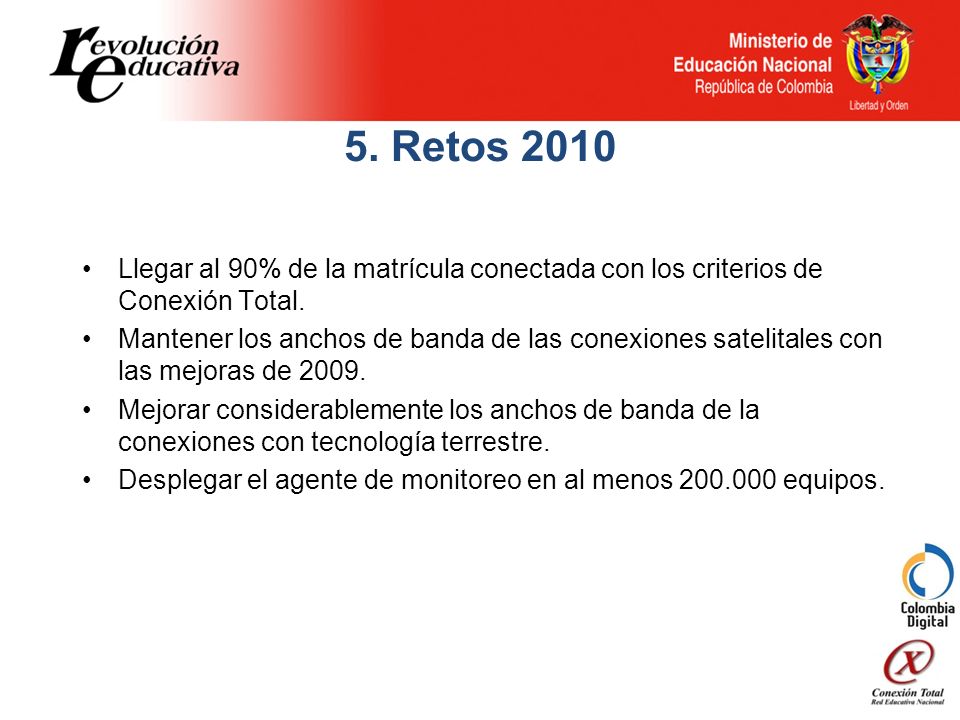 revolución educativa

Ministerio de Educación Nacional
República de Colombia

Libertad y Orden

5. Retos 2010

• Llegar al 90% de la matrícula conectada con los criterios de Conexión Total.
• Mantener los anchos de banda de las conexiones satelitales con las mejoras de 2009.
• Mejorar considerablemente los anchos de banda de la conexiones con tecnología terrestre.
• Desplegar el agente de monitoreo en al menos 200.000 equipos.

Colombia Digital

Conexión Total
Red Educativa Nacional